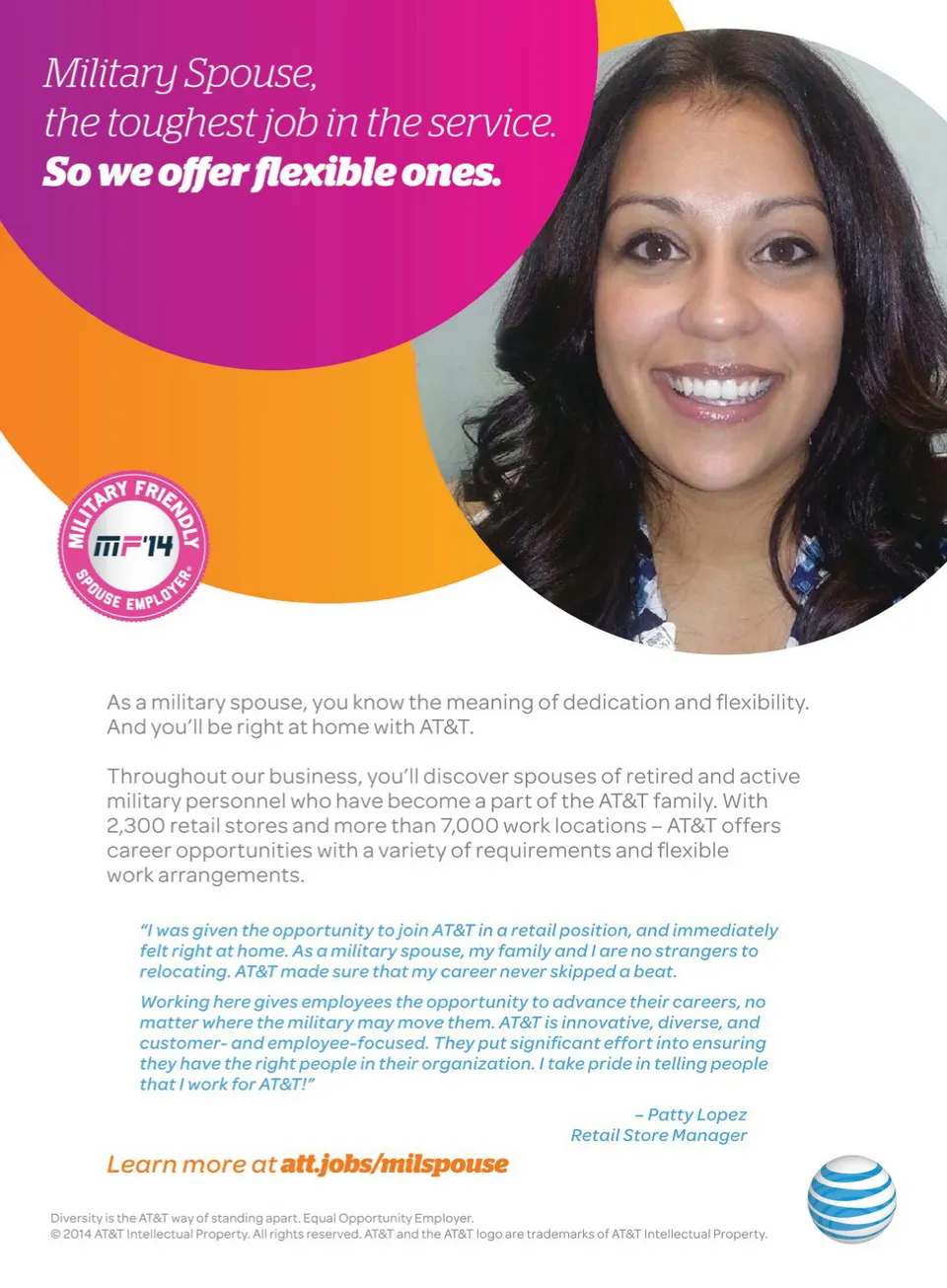 Military Spouse,
the toughest job in the service.
So we offer flexible ones.

MILITARY FRIENDLY
MF'14
SPOUSE EMPLOYER®

As a military spouse, you know the meaning of dedication and flexibility. And you'll be right at home with AT&T.

Throughout our business, you'll discover spouses of retired and active military personnel who have become a part of the AT&T family. With 2,300 retail stores and more than 7,000 work locations – AT&T offers career opportunities with a variety of requirements and flexible work arrangements.

"I was given the opportunity to join AT&T in a retail position, and immediately felt right at home. As a military spouse, my family and I are no strangers to relocating. AT&T made sure that my career never skipped a beat.

Working here gives employees the opportunity to advance their careers, no matter where the military may move them. AT&T is innovative, diverse, and customer- and employee-focused. They put significant effort into ensuring they have the right people in their organization. I take pride in telling people that I work for AT&T!"

– Patty Lopez
Retail Store Manager

Learn more at att.jobs/milspouse

Diversity is the AT&T way of standing apart. Equal Opportunity Employer.
© 2014 AT&T Intellectual Property. All rights reserved. AT&T and the AT&T logo are trademarks of AT&T Intellectual Property.